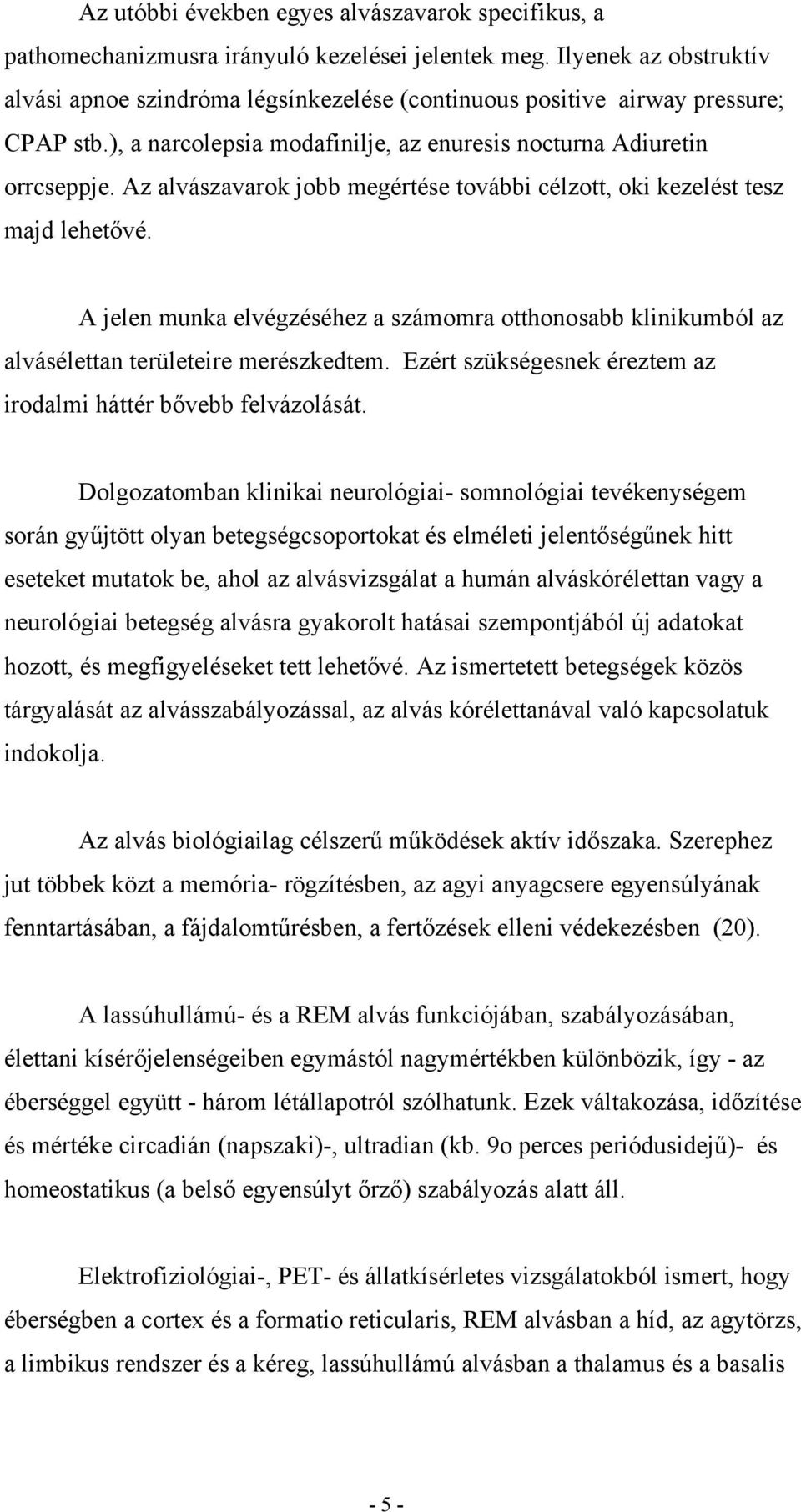 Az utóbbi években egyes alvászavarok specifikus, a pathomechanizmusra irányuló kezelései jelentek meg. Ilyenek az obstruktív alvási apnoe szindróma légsínkezelése (continuous positive airway pressure; CPAP stb.), a narcolepsia modafinilje, az enuresis nocturna Adiuretin orrcseppje. Az alvászavarok jobb megértése további célzott, oki kezelést tesz majd lehetővé.

A jelen munka elvégzéséhez a számomra otthonosabb klinikumból az alvásélettan területeire merészkedtem. Ezért szükségesnek éreztem az irodalmi háttér bővebb felvázolását.

Dolgozatomban klinikai neurológiai- somnológiai tevékenységem során gyűjtött olyan betegségcsoportokat és elméleti jelentőségűnek hitt eseteket mutatok be, ahol az alvásvizsgálat a humán alváskórélettan vagy a neurológiai betegség alvásra gyakorolt hatásai szempontjából új adatokat hozott, és megfigyeléseket tett lehetővé. Az ismertetett betegségek közös tárgyalását az alvásszabályozással, az alvás kórélettanával való kapcsolatuk indokolja.

Az alvás biológiailag célszerű működések aktív időszaka. Szerephez jut többek közt a memória- rögzítésben, az agyi anyagcsere egyensúlyának fenntartásában, a fájdalomtűrésben, a fertőzések elleni védekezésben (20).

A lassúhullámú- és a REM alvás funkciójában, szabályozásában, élettani kísérőjelenségeiben egymástól nagymértékben különbözik, így - az éberséggel együtt - három létállapotról szólhatunk. Ezek váltakozása, időzítése és mértéke circadián (napszaki)-, ultradian (kb. 9o perces periódusidejű)- és homeostatikus (a belső egyensúlyt őrző) szabályozás alatt áll.

Elektrofiziológiai-, PET- és állatkísérletes vizsgálatokból ismert, hogy éberségben a cortex és a formatio reticularis, REM alvásban a híd, az agytörzs, a limbikus rendszer és a kéreg, lassúhullámú alvásban a thalamus és a basalis

- 5 -